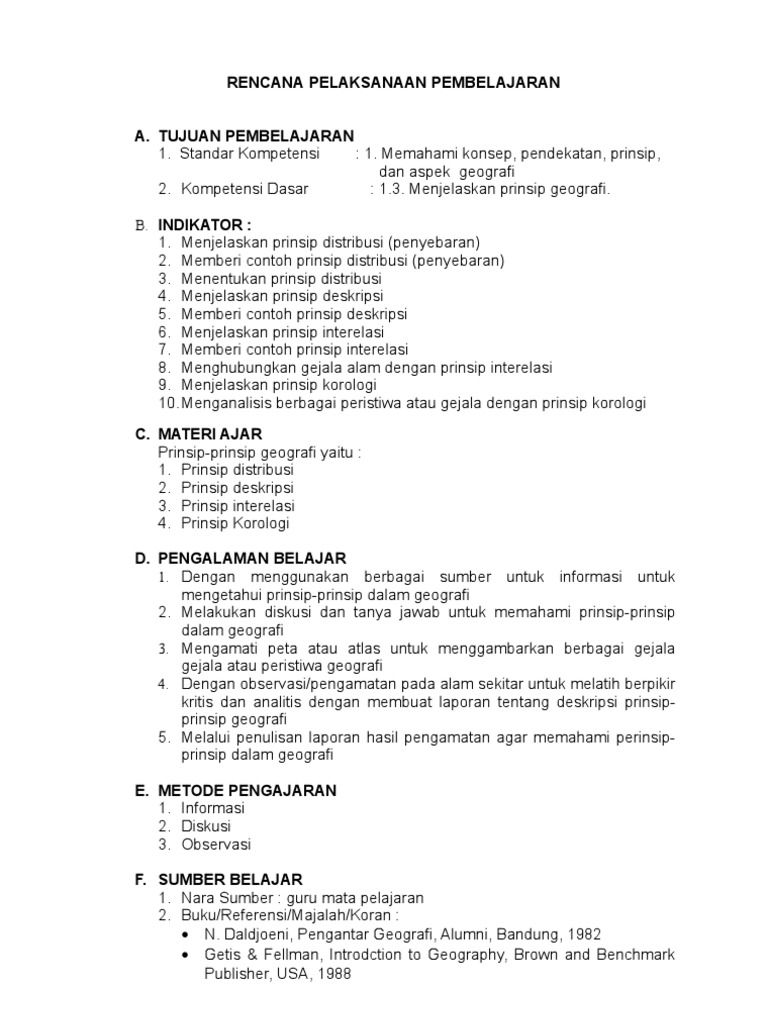 RENCANA PELAKSANAAN PEMBELAJARAN

A. TUJUAN PEMBELAJARAN
1. Standar Kompetensi : 1. Memahami konsep, pendekatan, prinsip, dan aspek geografi
2. Kompetensi Dasar : 1.3. Menjelaskan prinsip geografi.

B. INDIKATOR :
1. Menjelaskan prinsip distribusi (penyebaran)
2. Memberi contoh prinsip distribusi (penyebaran)
3. Menentukan prinsip distribusi
4. Menjelaskan prinsip deskripsi
5. Memberi contoh prinsip deskripsi
6. Menjelaskan prinsip interelasi
7. Memberi contoh prinsip interelasi
8. Menghubungkan gejala alam dengan prinsip interelasi
9. Menjelaskan prinsip korologi
10. Menganalisis berbagai peristiwa atau gejala dengan prinsip korologi

C. MATERI AJAR
Prinsip-prinsip geografi yaitu :
1. Prinsip distribusi
2. Prinsip deskripsi
3. Prinsip interelasi
4. Prinsip Korologi

D. PENGALAMAN BELAJAR
1. Dengan menggunakan berbagai sumber untuk informasi untuk mengetahui prinsip-prinsip dalam geografi
2. Melakukan diskusi dan tanya jawab untuk memahami prinsip-prinsip dalam geografi
3. Mengamati peta atau atlas untuk menggambarkan berbagai gejala gejala atau peristiwa geografi
4. Dengan observasi/pengamatan pada alam sekitar untuk melatih berpikir kritis dan analitis dengan membuat laporan tentang deskripsi prinsip-prinsip geografi
5. Melalui penulisan laporan hasil pengamatan agar memahami perinsip-prinsip dalam geografi

E. METODE PENGAJARAN
1. Informasi
2. Diskusi
3. Observasi

F. SUMBER BELAJAR
1. Nara Sumber : guru mata pelajaran
2. Buku/Referensi/Majalah/Koran :
• N. Daldjoeni, Pengantar Geografi, Alumni, Bandung, 1982
• Getis & Fellman, Introdction to Geography, Brown and Benchmark Publisher, USA, 1988